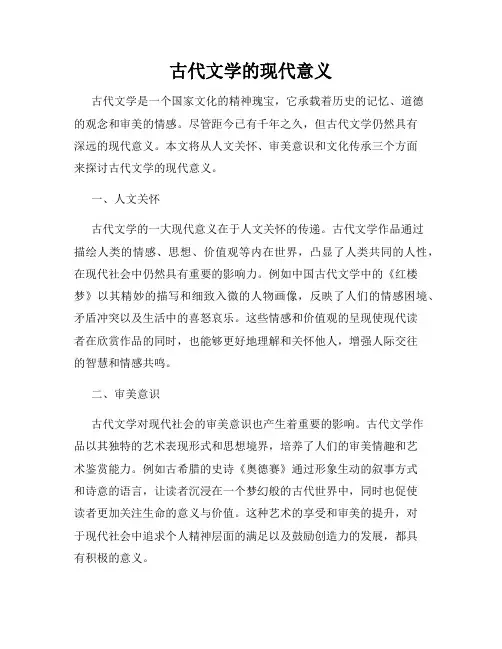 古代文学的现代意义

古代文学是一个国家文化的精神瑰宝，它承载着历史的记忆、道德的观念和审美的情感。尽管距今已有千年之久，但古代文学仍然具有深远的现代意义。本文将从人文关怀、审美意识和文化传承三个方面来探讨古代文学的现代意义。

一、人文关怀

古代文学的一大现代意义在于人文关怀的传递。古代文学作品通过描绘人类的情感、思想、价值观等内在世界，凸显了人类共同的人性，在现代社会中仍然具有重要的影响力。例如中国古代文学中的《红楼梦》以其精妙的描写和细致入微的人物画像，反映了人们的情感困境、矛盾冲突以及生活中的喜怒哀乐。这些情感和价值观的呈现使现代读者在欣赏作品的同时，也能够更好地理解和关怀他人，增强人际交往的智慧和情感共鸣。

二、审美意识

古代文学对现代社会的审美意识也产生着重要的影响。古代文学作品以其独特的艺术表现形式和思想境界，培养了人们的审美情趣和艺术鉴赏能力。例如古希腊的史诗《奥德赛》通过形象生动的叙事方式和诗意的语言，让读者沉浸在一个梦幻般的古代世界中，同时也促使读者更加关注生命的意义与价值。这种艺术的享受和审美的提升，对于现代社会中追求个人精神层面的满足以及鼓励创造力的发展，都具有积极的意义。